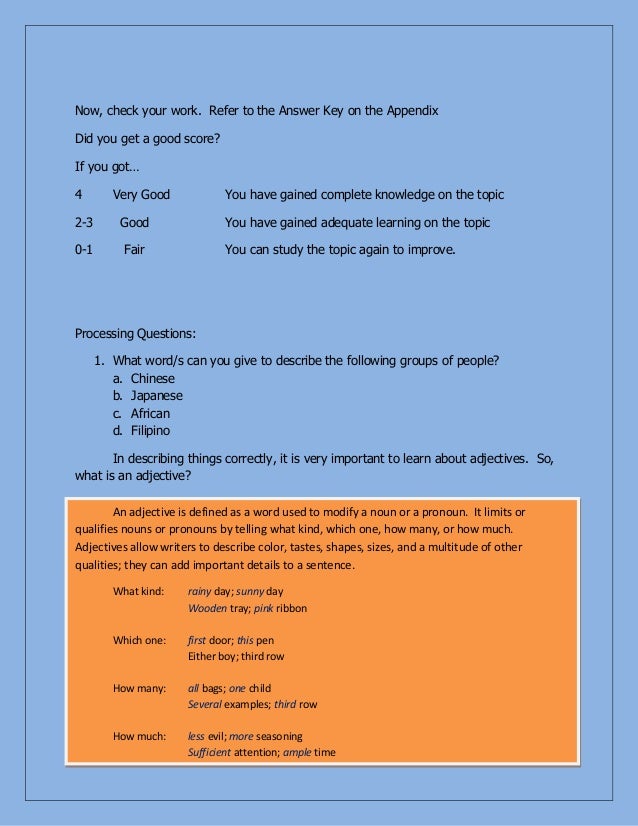 Now, check your work. Refer to the Answer Key on the Appendix

Did you get a good score?

If you got…

4 Very Good You have gained complete knowledge on the topic

2-3 Good You have gained adequate learning on the topic

0-1 Fair You can study the topic again to improve.

Processing Questions:

1. What word/s can you give to describe the following groups of people?
a. Chinese
b. Japanese
c. African
d. Filipino

In describing things correctly, it is very important to learn about adjectives. So, what is an adjective?

An adjective is defined as a word used to modify a noun or a pronoun. It limits or qualifies nouns or pronouns by telling what kind, which one, how many, or how much. Adjectives allow writers to describe color, tastes, shapes, sizes, and a multitude of other qualities; they can add important details to a sentence.

What kind: rainy day; sunny day
Wooden tray; pink ribbon

Which one: first door; this pen
Either boy; third row

How many: all bags; one child
Several examples; third row

How much: less evil; more seasoning
Sufficient attention; ample time